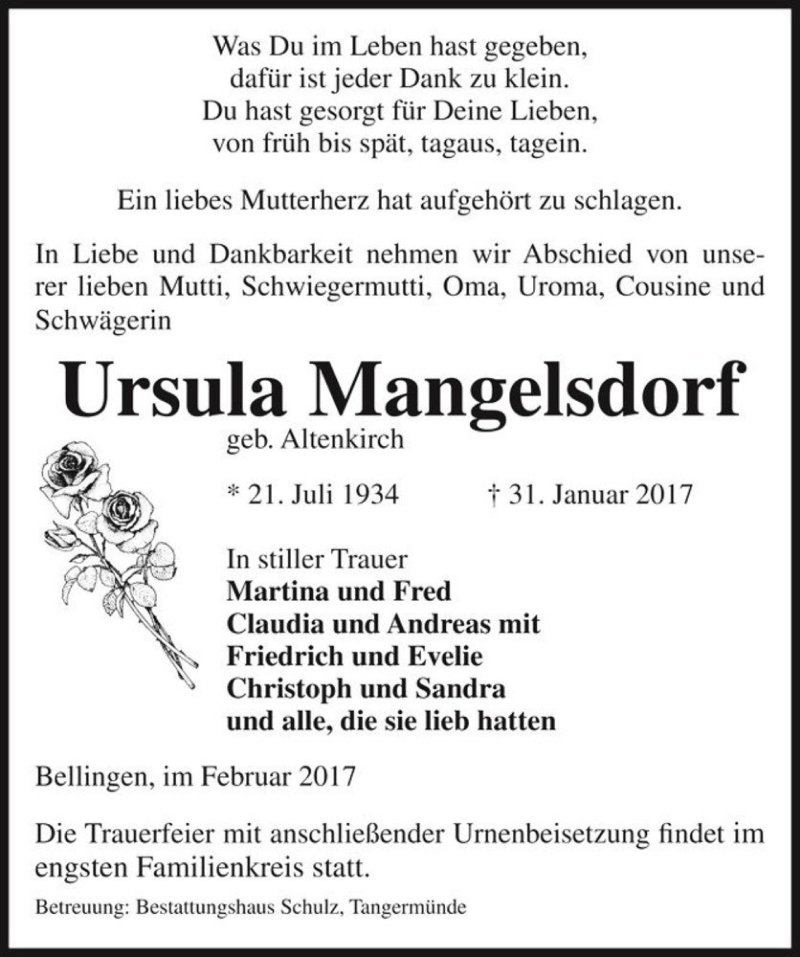 Was Du im Leben hast gegeben,
dafür ist jeder Dank zu klein.
Du hast gesorgt für Deine Lieben,
von früh bis spät, tagaus, tagein.

Ein liebes Mutterherz hat aufgehört zu schlagen.

In Liebe und Dankbarkeit nehmen wir Abschied von unserer lieben Mutti, Schwiegermutti, Oma, Uroma, Cousine und Schwägerin

Ursula Mangelsdorf

geb. Altenkirch

* 21. Juli 1934 † 31. Januar 2017

In stiller Trauer
Martina und Fred
Claudia und Andreas mit
Friedrich und Evelie
Christoph und Sandra
und alle, die sie lieb hatten

Bellingen, im Februar 2017

Die Trauerfeier mit anschließender Urnenbeisetzung findet im engsten Familienkreis statt.

Betreuung: Bestattungshaus Schulz, Tangermünde